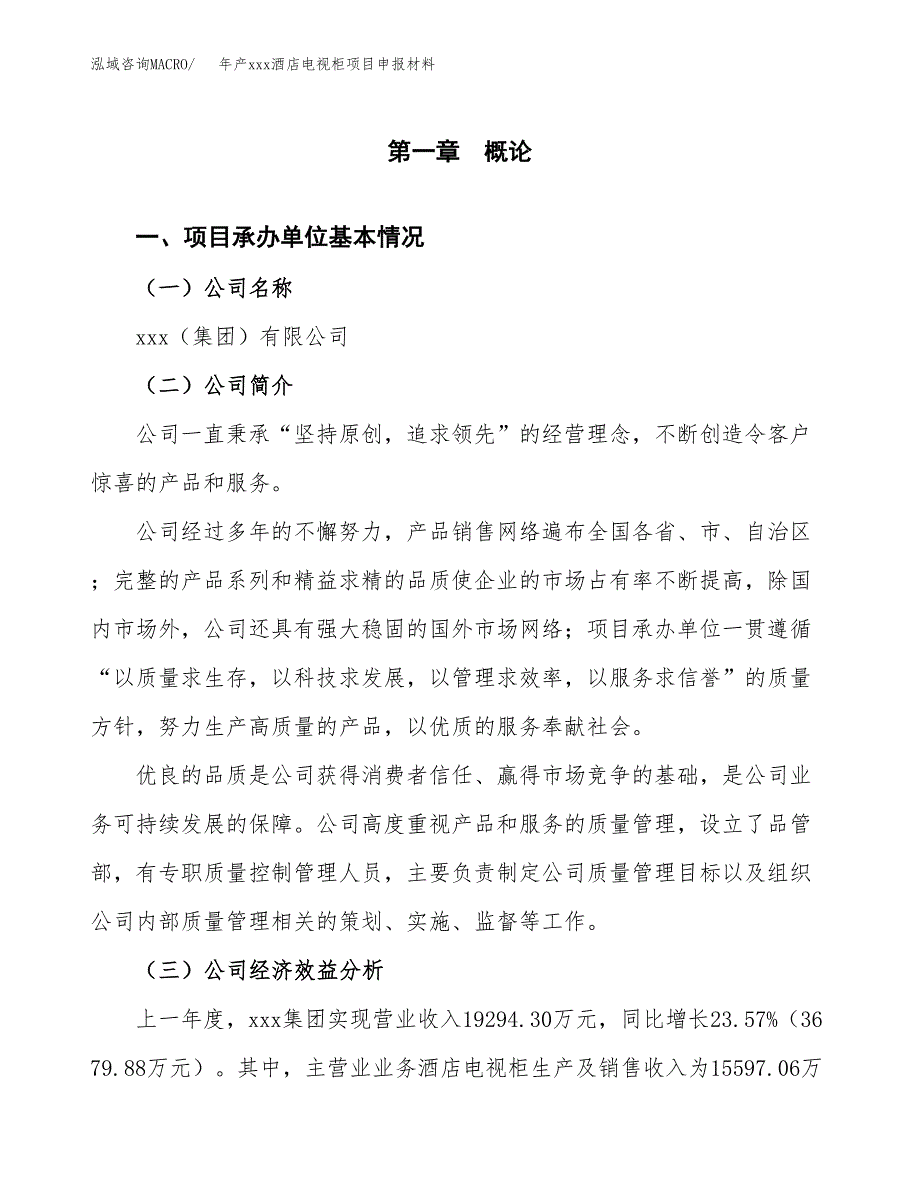 泓域咨询MACRO/　　年产xxx酒店电视柜项目申报材料

第一章　概论

一、项目承办单位基本情况

（一）公司名称

xxx（集团）有限公司

（二）公司简介

公司一直秉承“坚持原创，追求领先”的经营理念，不断创造令客户惊喜的产品和服务。

公司经过多年的不懈努力，产品销售网络遍布全国各省、市、自治区；完整的产品系列和精益求精的品质使企业的市场占有率不断提高，除国内市场外，公司还具有强大稳固的国外市场网络；项目承办单位一贯遵循“以质量求生存，以科技求发展，以管理求效率，以服务求信誉”的质量方针，努力生产高质量的产品，以优质的服务奉献社会。

优良的品质是公司获得消费者信任、赢得市场竞争的基础，是公司业务可持续发展的保障。公司高度重视产品和服务的质量管理，设立了品管部，有专职质量控制管理人员，主要负责制定公司质量管理目标以及组织公司内部质量管理相关的策划、实施、监督等工作。

（三）公司经济效益分析

上一年度，xxx集团实现营业收入19294.30万元，同比增长23.57%（3679.88万元）。其中，主营业业务酒店电视柜生产及销售收入为15597.06万